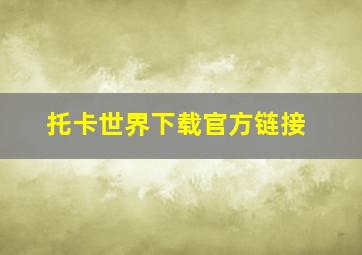 托卡世界下载官方链接